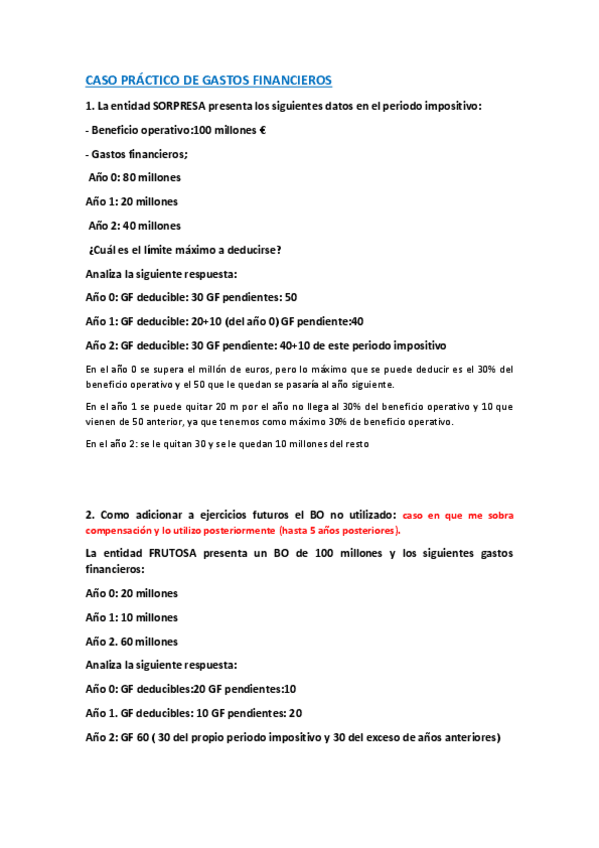 CASO PRÁCTICO DE GASTOS FINANCIEROS

1. La entidad SORPRESA presenta los siguientes datos en el periodo impositivo:

- Beneficio operativo:100 millones €

- Gastos financieros;

Año 0: 80 millones

Año 1: 20 millones

Año 2: 40 millones

¿Cuál es el límite máximo a deducirse?

Analiza la siguiente respuesta:

Año 0: GF deducible: 30 GF pendientes: 50

Año 1: GF deducible: 20+10 (del año 0) GF pendiente:40

Año 2: GF deducible: 30 GF pendiente: 40+10 de este periodo impositivo

En el año 0 se supera el millón de euros, pero lo máximo que se puede deducir es el 30% del beneficio operativo y el 50 que le quedan se pasaría al año siguiente.

En el año 1 se puede quitar 20 m por el año no llega al 30% del beneficio operativo y 10 que vienen de 50 anterior, ya que tenemos como máximo 30% de beneficio operativo.

En el año 2: se le quitan 30 y se le quedan 10 millones del resto

2. Como adicionar a ejercicios futuros el BO no utilizado: caso en que me sobra compensación y lo utilizo posteriormente (hasta 5 años posteriores).

La entidad FRUTOSA presenta un BO de 100 millones y los siguientes gastos financieros:

Año 0: 20 millones

Año 1: 10 millones

Año 2. 60 millones

Analiza la siguiente respuesta:

Año 0: GF deducibles:20 GF pendientes:10

Año 1. GF deducibles: 10 GF pendientes: 20

Año 2: GF 60 ( 30 del propio periodo impositivo y 30 del exceso de años anteriores)